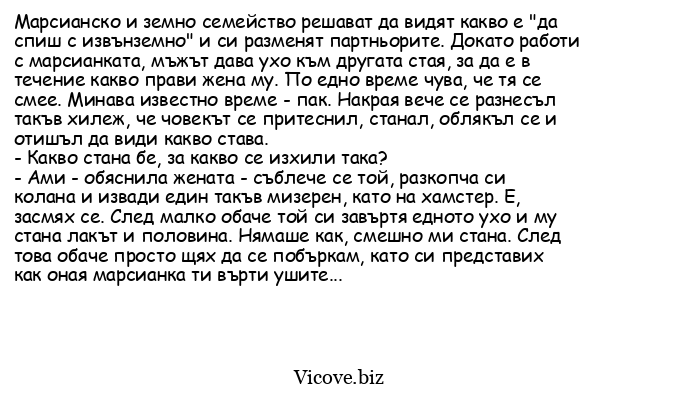 Марсианско и земно семейство решават да видят какво е "да спиш с извънземно" и си разменят партньорите. Докато работи с марсианката, мъжът дава ухо към другата стая, за да е в течение какво прави жена му. По едно време чува, че тя се смее. Минава известно време - пак. Накрая вече се разнесъл такъв хилеж, че човекът се притеснил, станал, облякъл се и отишъл да види какво става.
- Какво стана бе, за какво се изхили така?
- Ами - обяснила жената - съблече се той, разкопча си колана и извади един такъв мизерен, като на хамстер. Е, засмях се. След малко обаче той си завъртя едното ухо и му стана лакът и половина. Нямаше как, смешно ми стана. След това обаче просто щях да се побъркам, като си представих как оная марсианка ти върти ушите...

Vicove.biz